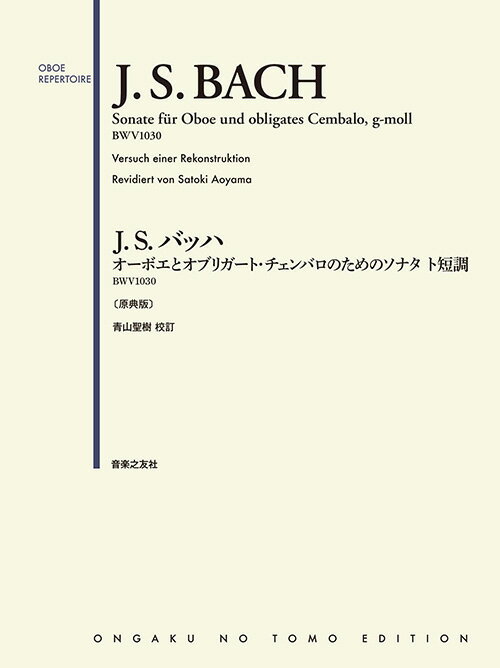 OBOE
REPERTOIRE

J. S. BACH

Sonate für Oboe und obligates Cembalo, g-moll
BWV1030

Versuch einer Rekonstruktion

Revidiert von Satoki Aoyama

J. S. バッハ
オーボエとオブリガート・チェンバロのためのソナタ ト短調
BWV1030

〔原典版〕

青山聖樹 校訂

音楽之友社

ONGAKU NO TOMO EDITION